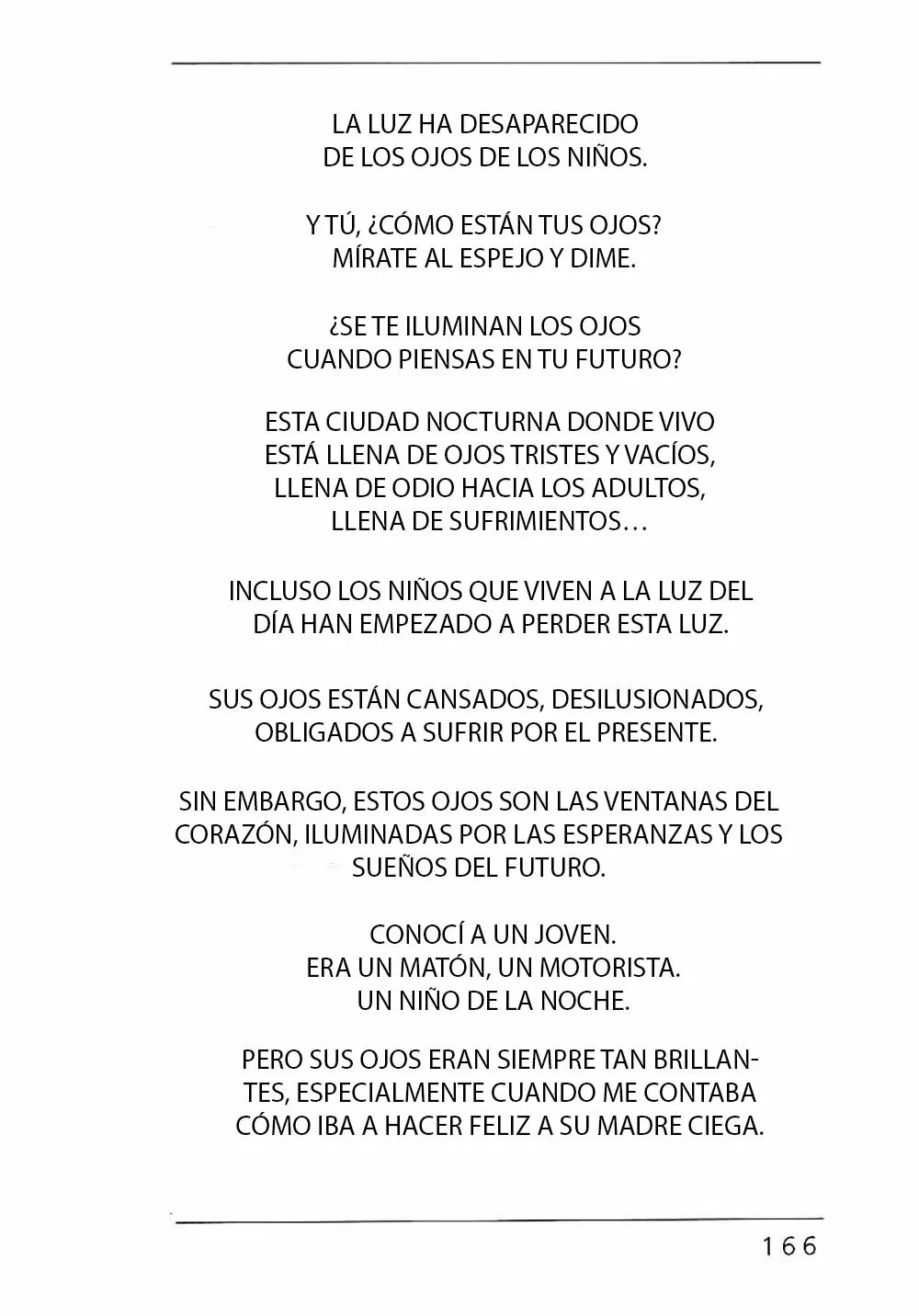 LA LUZ HA DESAPARECIDO
DE LOS OJOS DE LOS NIÑOS.

Y TÚ, ¿CÓMO ESTÁN TUS OJOS?
MÍRATE AL ESPEJO Y DIME.

¿SE TE ILUMINAN LOS OJOS
CUANDO PIENSAS EN TU FUTURO?

ESTA CIUDAD NOCTURNA DONDE VIVO
ESTÁ LLENA DE OJOS TRISTES Y VACÍOS,
LLENA DE ODIO HACIA LOS ADULTOS,
LLENA DE SUFRIMIENTOS…

INCLUSO LOS NIÑOS QUE VIVEN A LA LUZ DEL DÍA HAN EMPEZADO A PERDER ESTA LUZ.

SUS OJOS ESTÁN CANSADOS, DESILUSIONADOS, OBLIGADOS A SUFRIR POR EL PRESENTE.

SIN EMBARGO, ESTOS OJOS SON LAS VENTANAS DEL CORAZÓN, ILUMINADAS POR LAS ESPERANZAS Y LOS SUEÑOS DEL FUTURO.

CONOCÍ A UN JOVEN.
ERA UN MATÓN, UN MOTORISTA.
UN NIÑO DE LA NOCHE.

PERO SUS OJOS ERAN SIEMPRE TAN BRILLANTES, ESPECIALMENTE CUANDO ME CONTABA CÓMO IBA A HACER FELIZ A SU MADRE CIEGA.

166